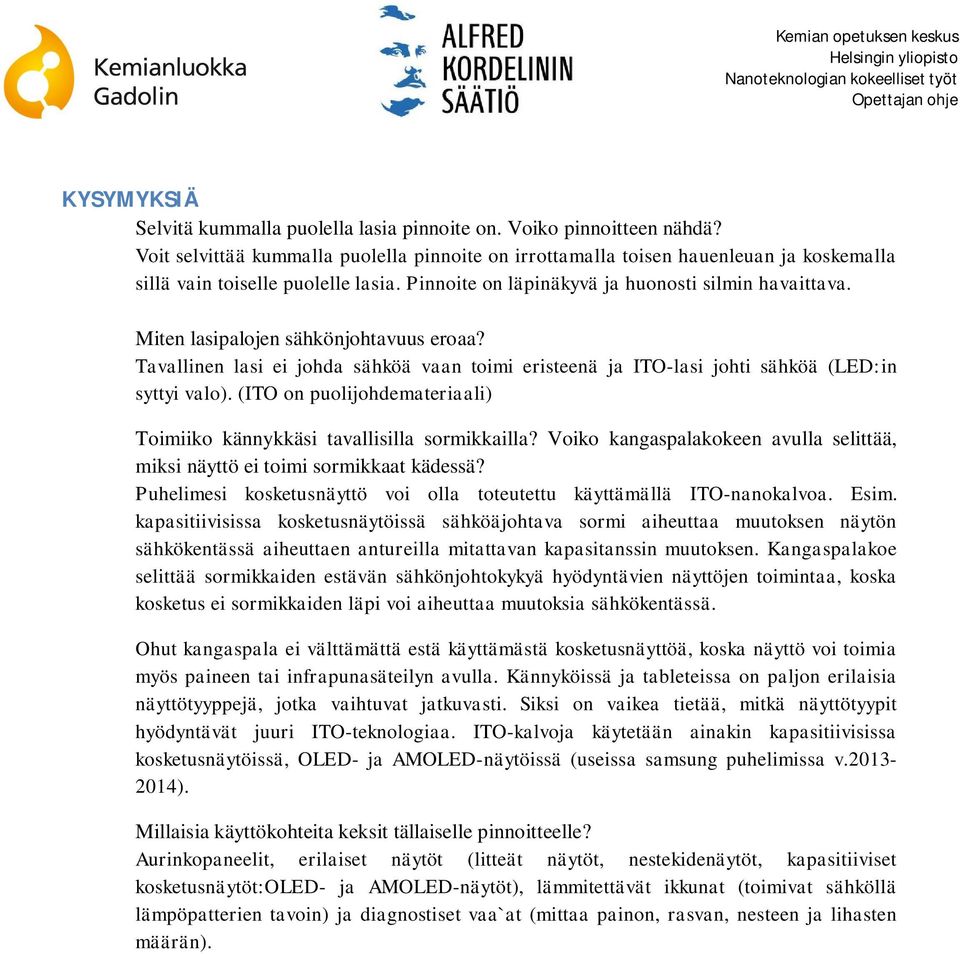 Kemianluokka Gadolin

ALFRED KORDELININ SÄÄTIÖ

Kemian opetuksen keskus
Helsingin yliopisto
Nanoteknologian kokeelliset työt
Opettajan ohje

KYSYMYKSIÄ

Selvitä kummalla puolella lasia pinnoite on. Voiko pinnoitteen nähdä?
Voit selvittää kummalla puolella pinnoite on irrottamalla toisen hauenleuan ja koskemalla sillä vain toiselle puolelle lasia. Pinnoite on läpinäkyvä ja huonosti silmin havaittava.

Miten lasipalojen sähkönjohtavuus eroaa?
Tavallinen lasi ei johda sähköä vaan toimi eristeenä ja ITO-lasi johti sähköä (LED:in syttyi valo). (ITO on puolijohdemateriaali)

Toimiiko kännykkäsi tavallisilla sormikkailla? Voiko kangaspalakokeen avulla selittää, miksi näyttö ei toimi sormikkaat kädessä?
Puhelimesi kosketusnäyttö voi olla toteutettu käyttämällä ITO-nanokalvoa. Esim. kapasitiivisissa kosketusnäytöissä sähköäjohtava sormi aiheuttaa muutoksen näytön sähkökentässä aiheuttaen antureilla mitattavan kapasitanssin muutoksen. Kangaspalakoe selittää sormikkaiden estävän sähkönjohtokykyä hyödyntävien näyttöjen toimintaa, koska kosketus ei sormikkaiden läpi voi aiheuttaa muutoksia sähkökentässä.

Ohut kangaspala ei välttämättä estä käyttämästä kosketusnäyttöä, koska näyttö voi toimia myös paineen tai infrapunasäteilyn avulla. Kännyköissä ja tableteissa on paljon erilaisia näyttötyyppejä, jotka vaihtuvat jatkuvasti. Siksi on vaikea tietää, mitkä näyttötyypit hyödyntävät juuri ITO-teknologiaa. ITO-kalvoja käytetään ainakin kapasitiivisissa kosketusnäytöissä, OLED- ja AMOLED-näytöissä (useissa samsung puhelimissa v.2013-2014).

Millaisia käyttökohteita keksit tällaiselle pinnoitteelle?
Aurinkopaneelit, erilaiset näytöt (litteät näytöt, nestekidenäytöt, kapasitiiviset kosketusnäytöt:OLED- ja AMOLED-näytöt), lämmitettävät ikkunat (toimivat sähköllä lämpöpatterien tavoin) ja diagnostiset vaa`at (mittaa painon, rasvan, nesteen ja lihasten määrän).